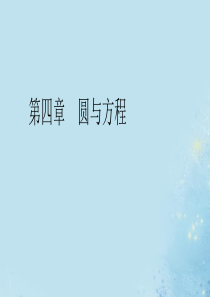 第四章　圆与方程